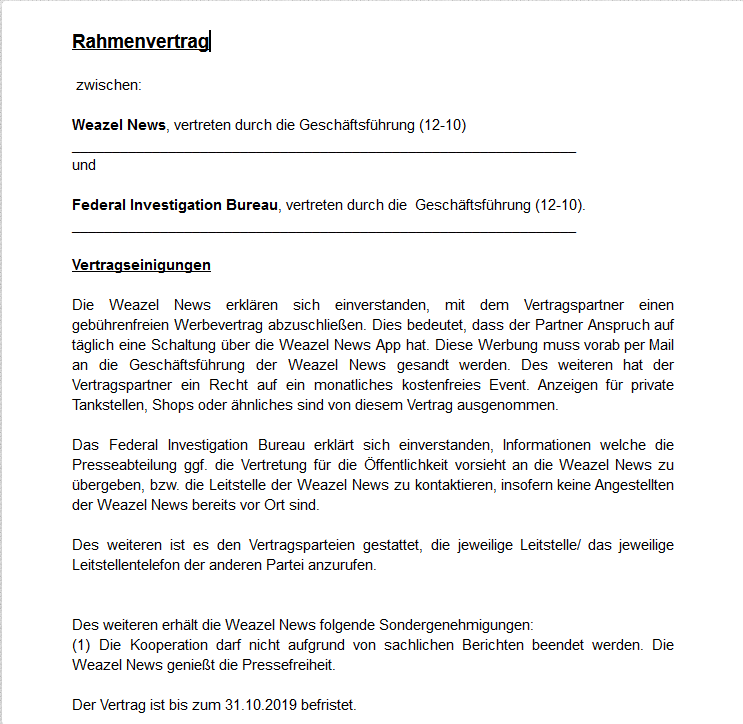 Rahmenvertrag

zwischen:

Weazel News, vertreten durch die Geschäftsführung (12-10)

und

Federal Investigation Bureau, vertreten durch die Geschäftsführung (12-10).

Vertragseinigungen

Die Weazel News erklären sich einverstanden, mit dem Vertragspartner einen gebührenfreien Werbevertrag abzuschließen. Dies bedeutet, dass der Partner Anspruch auf täglich eine Schaltung über die Weazel News App hat. Diese Werbung muss vorab per Mail an die Geschäftsführung der Weazel News gesandt werden. Des weiteren hat der Vertragspartner ein Recht auf ein monatliches kostenfreies Event. Anzeigen für private Tankstellen, Shops oder ähnliches sind von diesem Vertrag ausgenommen.

Das Federal Investigation Bureau erklärt sich einverstanden, Informationen welche die Presseabteilung ggf. die Vertretung für die Öffentlichkeit vorsieht an die Weazel News zu übergeben, bzw. die Leitstelle der Weazel News zu kontaktieren, insofern keine Angestellten der Weazel News bereits vor Ort sind.

Des weiteren ist es den Vertragsparteien gestattet, die jeweilige Leitstelle/ das jeweilige Leitstellentelefon der anderen Partei anzurufen.

Des weiteren erhält die Weazel News folgende Sondergenehmigungen:
(1) Die Kooperation darf nicht aufgrund von sachlichen Berichten beendet werden. Die Weazel News genießt die Pressefreiheit.

Der Vertrag ist bis zum 31.10.2019 befristet.